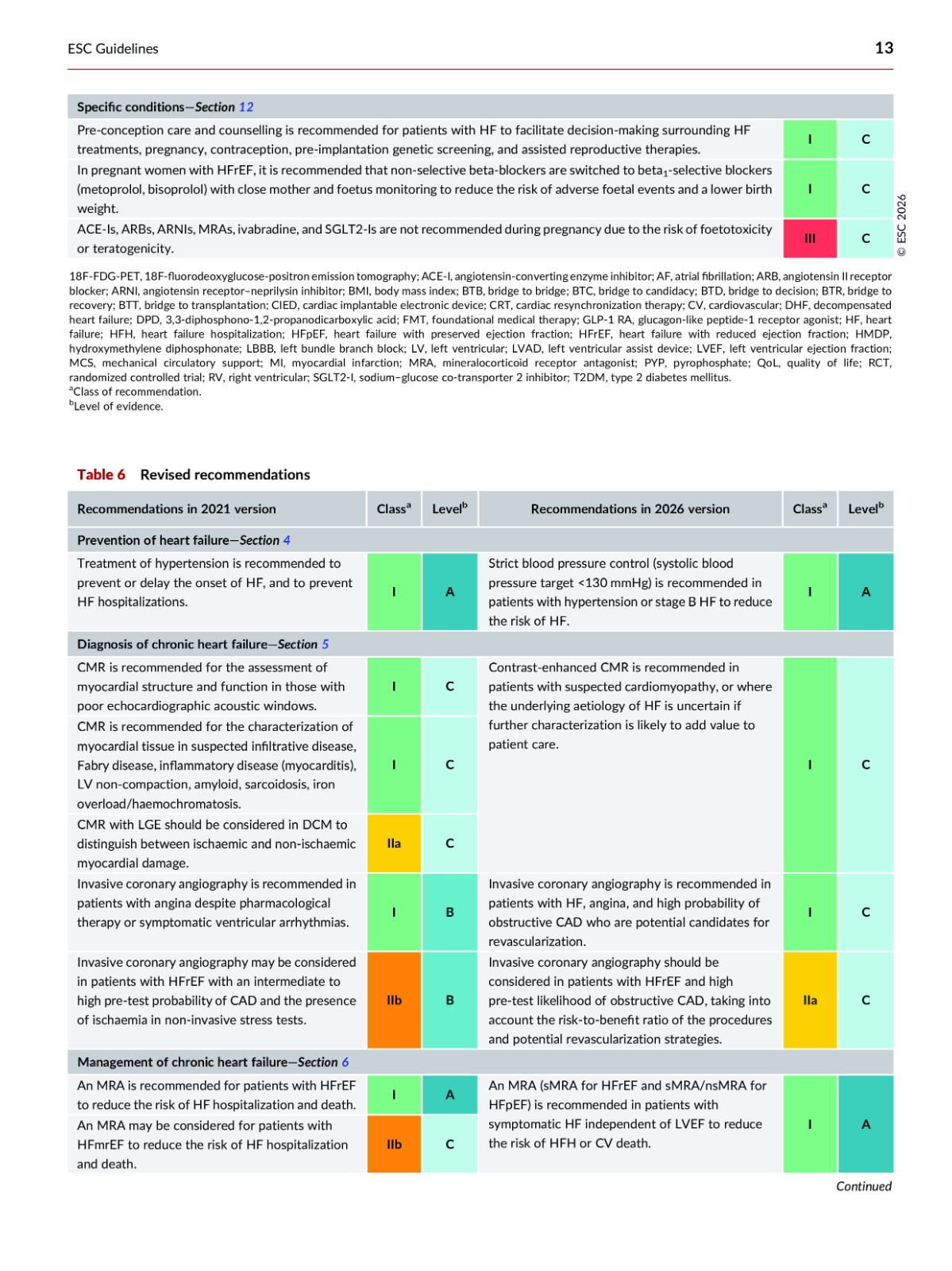 ESC Guidelines 13

| Specific conditions—Section 12 | | |
|---|---|---|
| Pre-conception care and counselling is recommended for patients with HF to facilitate decision-making surrounding HF treatments, pregnancy, contraception, pre-implantation genetic screening, and assisted reproductive therapies. | I | C |
| In pregnant women with HFrEF, it is recommended that non-selective beta-blockers are switched to beta$_1$-selective blockers (metoprolol, bisoprolol) with close mother and foetus monitoring to reduce the risk of adverse foetal events and a lower birth weight. | I | C |
| ACE-Is, ARBs, ARNIs, MRAs, ivabradine, and SGLT2-Is are not recommended during pregnancy due to the risk of foetotoxicity or teratogenicity. | III | C |

© ESC 2026

18F-FDG-PET, 18F-fluorodeoxyglucose-positron emission tomography; ACE-I, angiotensin-converting enzyme inhibitor; AF, atrial fibrillation; ARB, angiotensin II receptor blocker; ARNI, angiotensin receptor–neprilysin inhibitor; BMI, body mass index; BTB, bridge to bridge; BTC, bridge to candidacy; BTD, bridge to decision; BTR, bridge to recovery; BTT, bridge to transplantation; CIED, cardiac implantable electronic device; CRT, cardiac resynchronization therapy; CV, cardiovascular; DHF, decompensated heart failure; DPD, 3,3-diphosphono-1,2-propanodicarboxylic acid; FMT, foundational medical therapy; GLP-1 RA, glucagon-like peptide-1 receptor agonist; HF, heart failure; HFH, heart failure hospitalization; HFpEF, heart failure with preserved ejection fraction; HFrEF, heart failure with reduced ejection fraction; HMDP, hydroxymethylene diphosphonate; LBBB, left bundle branch block; LV, left ventricular; LVAD, left ventricular assist device; LVEF, left ventricular ejection fraction; MCS, mechanical circulatory support; MI, myocardial infarction; MRA, mineralocorticoid receptor antagonist; PYP, pyrophosphate; QoL, quality of life; RCT, randomized controlled trial; RV, right ventricular; SGLT2-I, sodium–glucose co-transporter 2 inhibitor; T2DM, type 2 diabetes mellitus.
$^a$Class of recommendation.
$^b$Level of evidence.

Table 6 Revised recommendations

| Recommendations in 2021 version | Class$^a$ | Level$^b$ | Recommendations in 2026 version | Class$^a$ | Level$^b$ |
|---|---|---|---|---|---|
| Prevention of heart failure—Section 4 | | | | | |
| Treatment of hypertension is recommended to prevent or delay the onset of HF, and to prevent HF hospitalizations. | I | A | Strict blood pressure control (systolic blood pressure target <130 mmHg) is recommended in patients with hypertension or stage B HF to reduce the risk of HF. | I | A |
| Diagnosis of chronic heart failure—Section 5 | | | | | |
| CMR is recommended for the assessment of myocardial structure and function in those with poor echocardiographic acoustic windows. | I | C | Contrast-enhanced CMR is recommended in patients with suspected cardiomyopathy, or where the underlying aetiology of HF is uncertain if further characterization is likely to add value to patient care. | I | C |
| CMR is recommended for the characterization of myocardial tissue in suspected infiltrative disease, Fabry disease, inflammatory disease (myocarditis), LV non-compaction, amyloid, sarcoidosis, iron overload/haemochromatosis. | I | C | | | |
| CMR with LGE should be considered in DCM to distinguish between ischaemic and non-ischaemic myocardial damage. | IIa | C | | | |
| Invasive coronary angiography is recommended in patients with angina despite pharmacological therapy or symptomatic ventricular arrhythmias. | I | B | Invasive coronary angiography is recommended in patients with HF, angina, and high probability of obstructive CAD who are potential candidates for revascularization. | I | C |
| Invasive coronary angiography may be considered in patients with HFrEF with an intermediate to high pre-test probability of CAD and the presence of ischaemia in non-invasive stress tests. | IIb | B | Invasive coronary angiography should be considered in patients with HFrEF and high pre-test likelihood of obstructive CAD, taking into account the risk-to-benefit ratio of the procedures and potential revascularization strategies. | IIa | C |
| Management of chronic heart failure—Section 6 | | | | | |
| An MRA is recommended for patients with HFrEF to reduce the risk of HF hospitalization and death. | I | A | An MRA (sMRA for HFrEF and sMRA/nsMRA for HFpEF) is recommended in patients with symptomatic HF independent of LVEF to reduce the risk of HFH or CV death. | I | A |
| An MRA may be considered for patients with HFmrEF to reduce the risk of HF hospitalization and death. | IIb | C | | | |

Continued